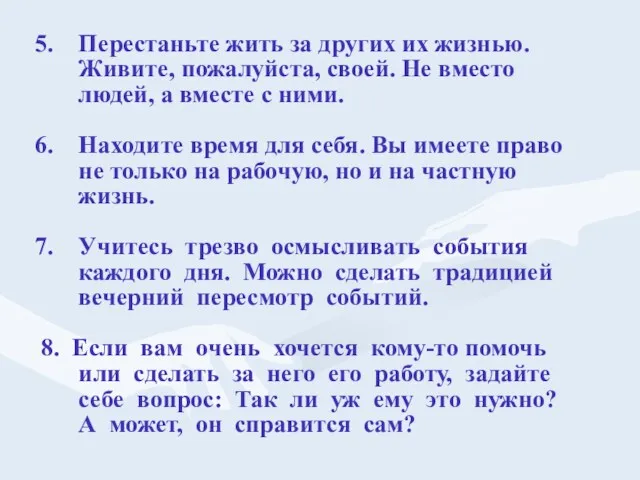 5. Перестаньте жить за других их жизнью. Живите, пожалуйста, своей. Не вместо людей, а вместе с ними.

6. Находите время для себя. Вы имеете право не только на рабочую, но и на частную жизнь.

7. Учитесь трезво осмысливать события каждого дня. Можно сделать традицией вечерний пересмотр событий.

8. Если вам очень хочется кому-то помочь или сделать за него его работу, задайте себе вопрос: Так ли уж ему это нужно? А может, он справится сам?